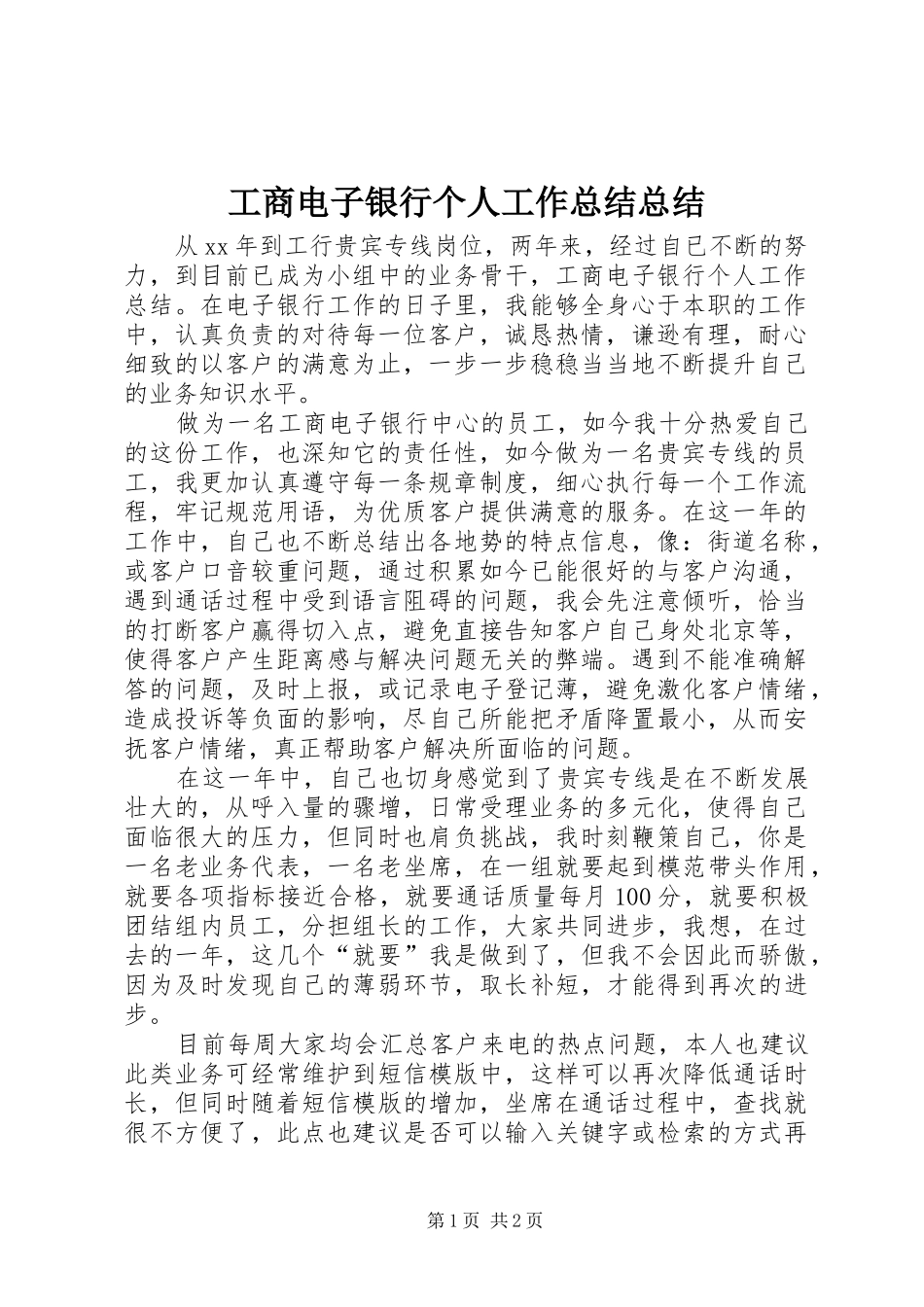 工商电子银行个人工作总结总结

从 xx 年到工行贵宾专线岗位，两年来，经过自己不断的努力，到目前已成为小组中的业务骨干，工商电子银行个人工作总结。在电子银行工作的日子里，我能够全身心于本职的工作中，认真负责的对待每一位客户，诚恳热情，谦逊有理，耐心细致的以客户的满意为止，一步一步稳稳当当地不断提升自己的业务知识水平。

做为一名工商电子银行中心的员工，如今我十分热爱自己的这份工作，也深知它的责任性，如今做为一名贵宾专线的员工，我更加认真遵守每一条规章制度，细心执行每一个工作流程，牢记规范用语，为优质客户提供满意的服务。在这一年的工作中，自己也不断总结出各地势的特点信息，像：街道名称，或客户口音较重问题，通过积累如今已能很好的与客户沟通，遇到通话过程中受到语言阻碍的问题，我会先注意倾听，恰当的打断客户赢得切入点，避免直接告知客户自己身处北京等，使得客户产生距离感与解决问题无关的弊端。遇到不能准确解答的问题，及时上报，或记录电子登记薄，避免激化客户情绪，造成投诉等负面的影响，尽自己所能把矛盾降置最小，从而安抚客户情绪，真正帮助客户解决所面临的问题。

在这一年中，自己也切身感觉到了贵宾专线是在不断发展壮大的，从呼入量的骤增，日常受理业务的多元化，使得自己面临很大的压力，但同时也肩负挑战，我时刻鞭策自己，你是一名老业务代表，一名老坐席，在一组就要起到模范带头作用，就要各项指标接近合格，就要通话质量每月 100 分，就要积极团结组内员工，分担组长的工作，大家共同进步，我想，在过去的一年，这几个“就要”我是做到了，但我不会因此而骄傲，因为及时发现自己的薄弱环节，取长补短，才能得到再次的进步。

目前每周大家均会汇总客户来电的热点问题，本人也建议此类业务可经常维护到短信模版中，这样可以再次降低通话时长，但同时随着短信模版的增加，坐席在通话过程中，查找就很不方便了，此点也建议是否可以输入关键字或检索的方式再

第 1 页 共 2 页